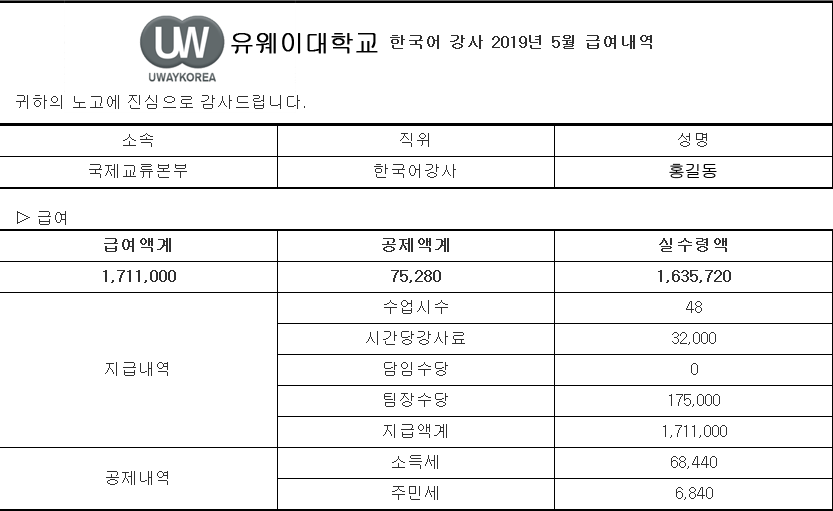 UW
UWAYKOREA
유웨이대학교 한국어 강사 2019년 5월 급여내역

귀하의 노고에 진심으로 감사드립니다.

| 소속 | 직위 | 성명 |
|---|---|---|
| 국제교류본부 | 한국어강사 | 홍길동 |

▷ 급여

| 급여액계 | 공제액계 | 실수령액 |
|---|---|---|
| 1,711,000 | 75,280 | 1,635,720 |
| 지급내역 | 수업시수 | 48 |
| | 시간당강사료 | 32,000 |
| | 담임수당 | 0 |
| | 팀장수당 | 175,000 |
| | 지급액계 | 1,711,000 |
| 공제내역 | 소득세 | 68,440 |
| | 주민세 | 6,840 |